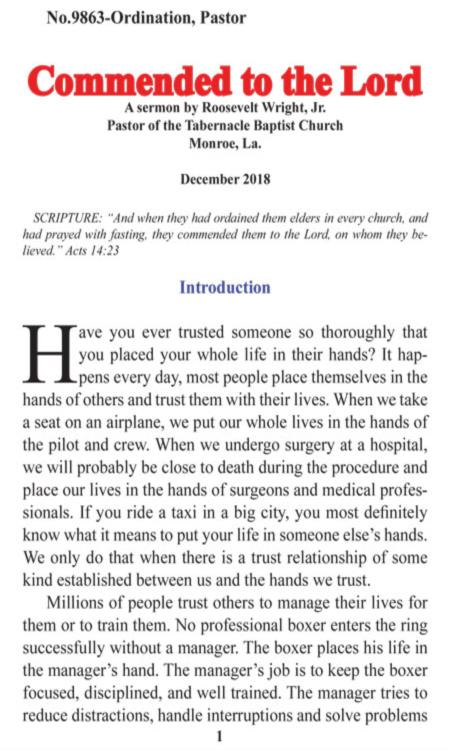 No.9863-Ordination, Pastor

Commended to the Lord

A sermon by Roosevelt Wright, Jr.
Pastor of the Tabernacle Baptist Church
Monroe, La.

December 2018

SCRIPTURE: "And when they had ordained them elders in every church, and had prayed with fasting, they commended them to the Lord, on whom they believed." Acts 14:23

Introduction

Have you ever trusted someone so thoroughly that you placed your whole life in their hands? It happens every day, most people place themselves in the hands of others and trust them with their lives. When we take a seat on an airplane, we put our whole lives in the hands of the pilot and crew. When we undergo surgery at a hospital, we will probably be close to death during the procedure and place our lives in the hands of surgeons and medical professionals. If you ride a taxi in a big city, you most definitely know what it means to put your life in someone else's hands. We only do that when there is a trust relationship of some kind established between us and the hands we trust.

Millions of people trust others to manage their lives for them or to train them. No professional boxer enters the ring successfully without a manager. The boxer places his life in the manager's hand. The manager's job is to keep the boxer focused, disciplined, and well trained. The manager tries to reduce distractions, handle interruptions and solve problems

1